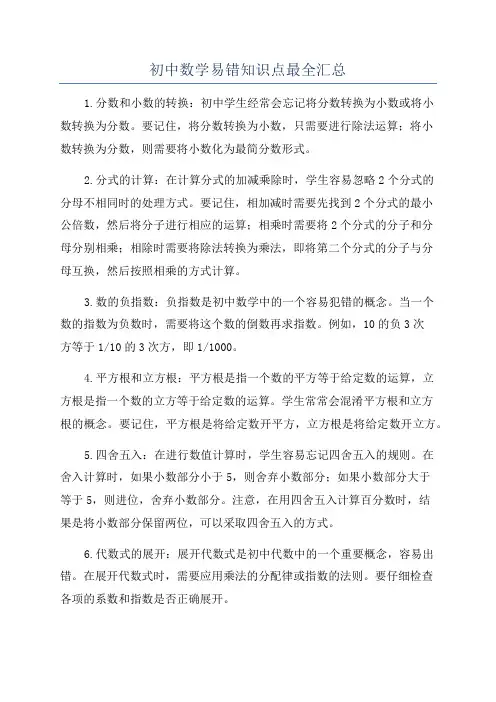 初中数学易错知识点最全汇总

1.分数和小数的转换：初中学生经常会忘记将分数转换为小数或将小数转换为分数。要记住，将分数转换为小数，只需要进行除法运算；将小数转换为分数，则需要将小数化为最简分数形式。

2.分式的计算：在计算分式的加减乘除时，学生容易忽略2个分式的分母不相同时的处理方式。要记住，相加减时需要先找到2个分式的最小公倍数，然后将分子进行相应的运算；相乘时需要将2个分式的分子和分母分别相乘；相除时需要将除法转换为乘法，即将第二个分式的分子与分母互换，然后按照相乘的方式计算。

3.数的负指数：负指数是初中数学中的一个容易犯错的概念。当一个数的指数为负数时，需要将这个数的倒数再求指数。例如，10的负3次方等于1/10的3次方，即1/1000。

4.平方根和立方根：平方根是指一个数的平方等于给定数的运算，立方根是指一个数的立方等于给定数的运算。学生常常会混淆平方根和立方根的概念。要记住，平方根是将给定数开平方，立方根是将给定数开立方。

5.四舍五入：在进行数值计算时，学生容易忘记四舍五入的规则。在舍入计算时，如果小数部分小于5，则舍弃小数部分；如果小数部分大于等于5，则进位，舍弃小数部分。注意，在用四舍五入计算百分数时，结果是将小数部分保留两位，可以采取四舍五入的方式。

6.代数式的展开：展开代数式是初中代数中的一个重要概念，容易出错。在展开代数式时，需要应用乘法的分配律或指数的法则。要仔细检查各项的系数和指数是否正确展开。